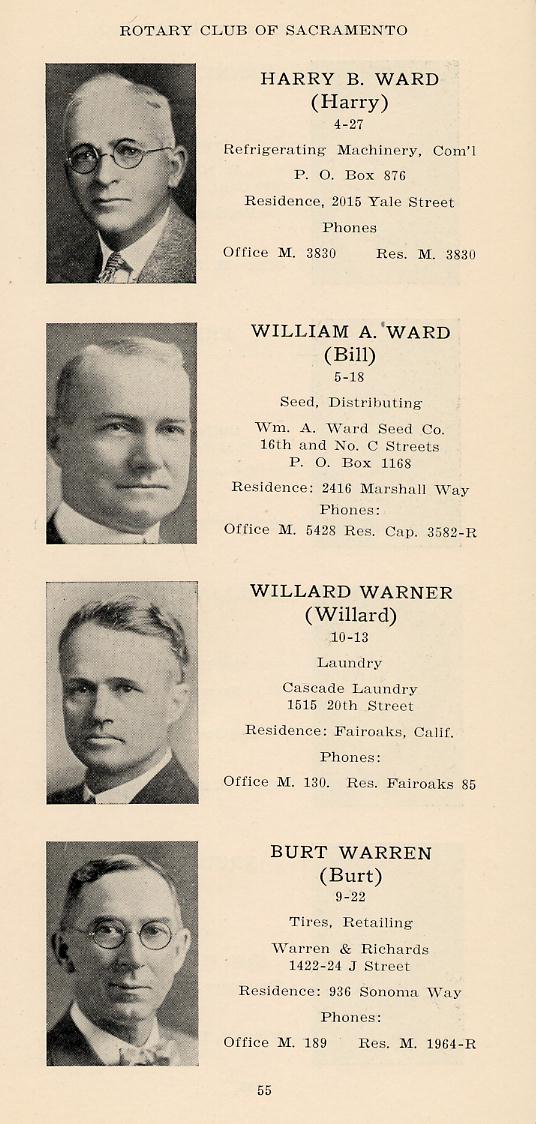 ROTARY CLUB OF SACRAMENTO

HARRY B. WARD
(Harry)
4-27
Refrigerating Machinery, Com'l
P. O. Box 876
Residence, 2015 Yale Street
Phones
Office M. 3830 Res. M. 3830

WILLIAM A. WARD
(Bill)
5-18
Seed, Distributing
Wm. A. Ward Seed Co.
16th and No. C Streets
P. O. Box 1168
Residence: 2416 Marshall Way
Phones:
Office M. 5428 Res. Cap. 3582-R

WILLARD WARNER
(Willard)
10-13
Laundry
Cascade Laundry
1515 20th Street
Residence: Fairoaks, Calif.
Phones:
Office M. 130. Res. Fairoaks 85

BURT WARREN
(Burt)
9-22
Tires, Retailing
Warren & Richards
1422-24 J Street
Residence: 936 Sonoma Way
Phones:
Office M. 189 Res. M. 1964-R

55